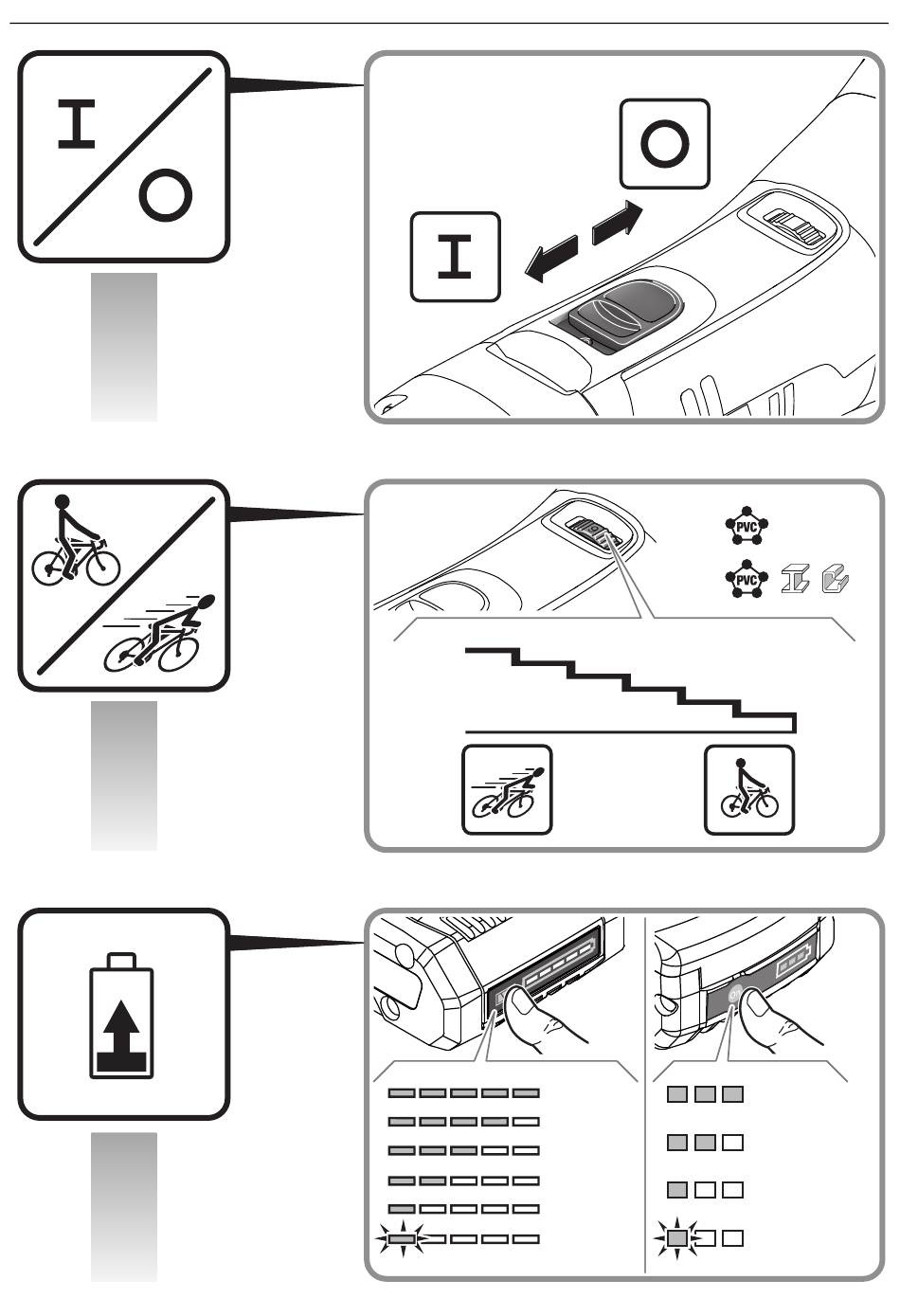 I
O
O
I
PVC
PVC